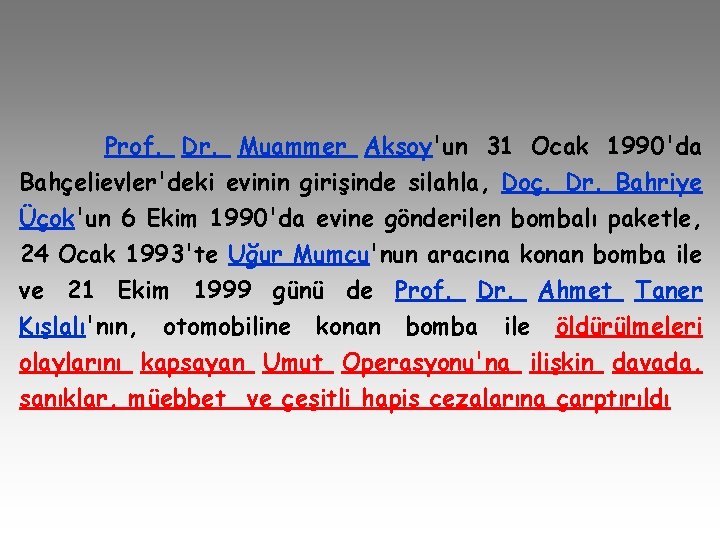 Prof. Dr. Muammer Aksoy'un 31 Ocak 1990'da Bahçelievler'deki evinin girişinde silahla, Doç. Dr. Bahriye Üçok'un 6 Ekim 1990'da evine gönderilen bombalı paketle, 24 Ocak 1993'te Uğur Mumcu'nun aracına konan bomba ile ve 21 Ekim 1999 günü de Prof. Dr. Ahmet Taner Kışlalı'nın, otomobiline konan bomba ile öldürülmeleri olaylarını kapsayan Umut Operasyonu'na ilişkin davada, sanıklar, müebbet ve çeşitli hapis cezalarına çarptırıldı